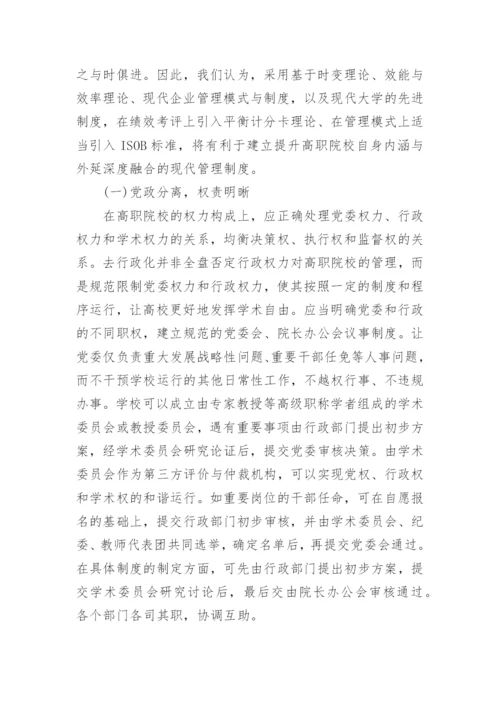 之与时俱进。因此，我们认为，采用基于时变理论、效能与效率理论、现代企业管理模式与制度，以及现代大学的先进制度，在绩效考评上引入平衡计分卡理论、在管理模式上适当引入 ISOB 标准，将有利于建立提升高职院校自身内涵与外延深度融合的现代管理制度。

(一)党政分离，权责明晰

在高职院校的权力构成上，应正确处理党委权力、行政权力和学术权力的关系，均衡决策权、执行权和监督权的关系。去行政化并非全盘否定行政权力对高职院校的管理，而是规范限制党委权力和行政权力，使其按照一定的制度和程序运行，让高校更好地发挥学术自由。应当明确党委和行政的不同职权，建立规范的党委会、院长办公会议事制度。让党委仅负责重大发展战略性问题、重要干部任免等人事问题，而不干预学校运行的其他日常性工作，不越权行事、不违规办事。学校可以成立由专家教授等高级职称学者组成的学术委员会或教授委员会，遇有重要事项由行政部门提出初步方案，经学术委员会研究论证后，提交党委审核决策。由学术委员会作为第三方评价与仲裁机构，可以实现党权、行政权和学术权的和谐运行。如重要岗位的干部任命，可在自愿报名的基础上，提交行政部门初步审核，并由学术委员会、纪委、教师代表团共同选举，确定名单后，再提交党委会通过。在具体制度的制定方面，可先由行政部门提出初步方案，提交学术委员会研究讨论后，最后交由院长办公会审核通过。各个部门各司其职，协调互助。